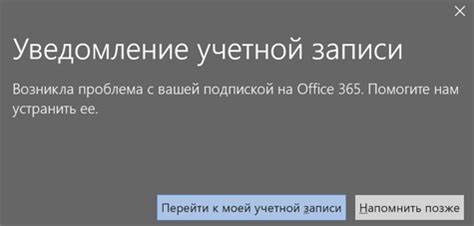 Уведомление учетной записи

Возникла проблема с вашей подпиской на Office 365. Помогите нам устранить ее.

Перейти к моей учетной записи

Напомнить позже